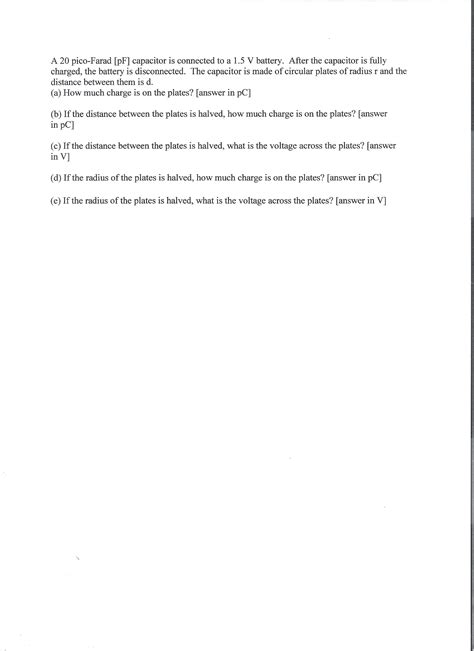 A 20 pico-Farad [pF] capacitor is connected to a 1.5 V battery. After the capacitor is fully charged, the battery is disconnected. The capacitor is made of circular plates of radius r and the distance between them is d.
(a) How much charge is on the plates? [answer in pC]

(b) If the distance between the plates is halved, how much charge is on the plates? [answer in pC]

(c) If the distance between the plates is halved, what is the voltage across the plates? [answer in V]

(d) If the radius of the plates is halved, how much charge is on the plates? [answer in pC]

(e) If the radius of the plates is halved, what is the voltage across the plates? [answer in V]